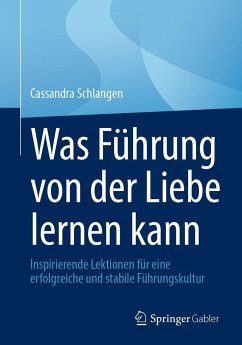 Cassandra Schlangen

Was Führung von der Liebe lernen kann

Inspirierende Lektionen für eine erfolgreiche und stabile Führungskultur

Springer Gabler